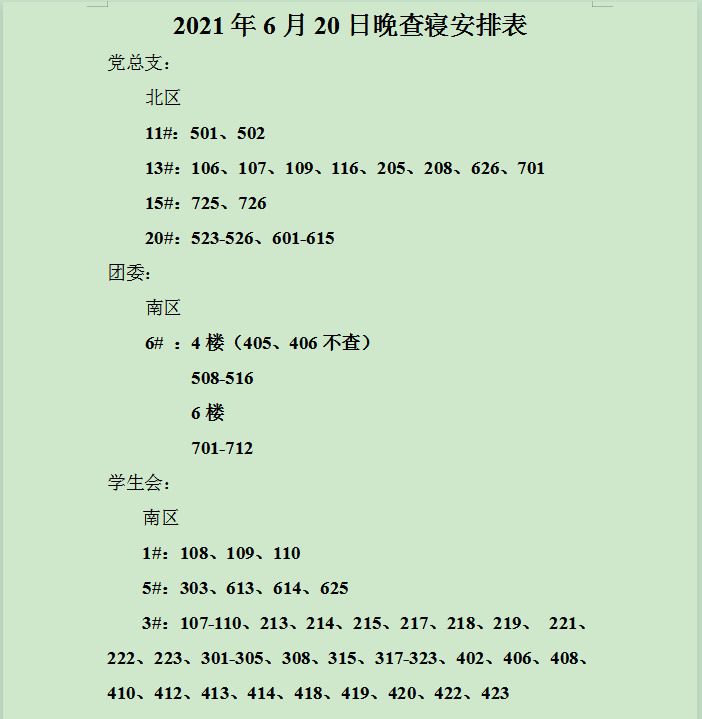 2021 年 6 月 20 日晚查寝安排表

党总支：

北区

11#：501、502

13#：106、107、109、116、205、208、626、701

15#：725、726

20#：523-526、601-615

团委：

南区

6# ：4 楼（405、406 不查）

508-516

6 楼

701-712

学生会：

南区

1#：108、109、110

5#：303、613、614、625

3#：107-110、213、214、215、217、218、219、 221、222、223、301-305、308、315、317-323、402、406、408、410、412、413、414、418、419、420、422、423